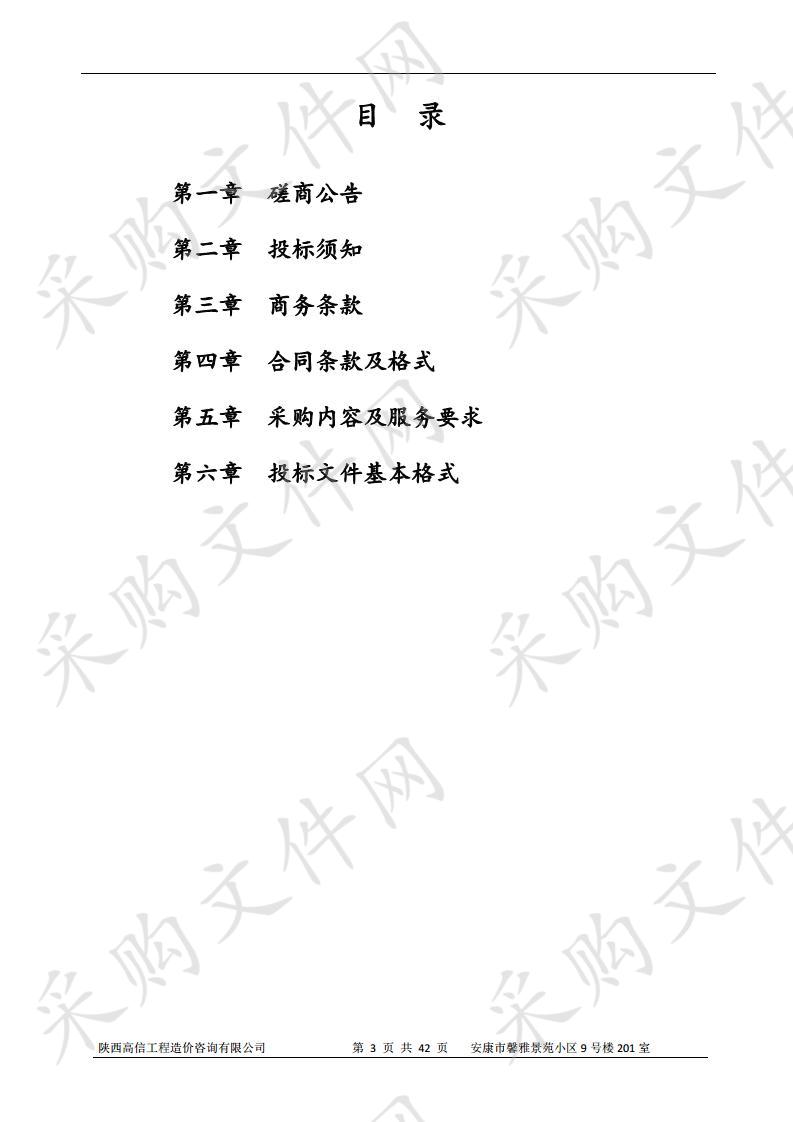 目　录

第一章　磋商公告

第二章　投标须知

第三章　商务条款

第四章　合同条款及格式

第五章　采购内容及服务要求

第六章　投标文件基本格式

采购文件网

陕西高信工程造价咨询有限公司　第 3 页 共 42 页　安康市馨雅景苑小区 9 号楼 201 室